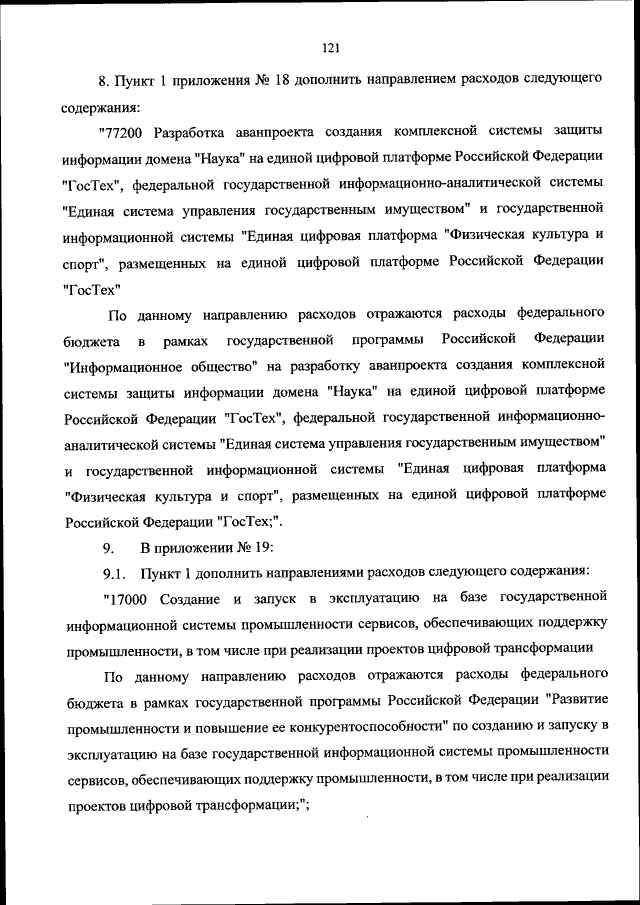 121

8. Пункт 1 приложения № 18 дополнить направлением расходов следующего содержания:

"77200 Разработка аванпроекта создания комплексной системы защиты информации домена "Наука" на единой цифровой платформе Российской Федерации "ГосТех", федеральной государственной информационно-аналитической системы "Единая система управления государственным имуществом" и государственной информационной системы "Единая цифровая платформа "Физическая культура и спорт", размещенных на единой цифровой платформе Российской Федерации "ГосТех"

По данному направлению расходов отражаются расходы федерального бюджета в рамках государственной программы Российской Федерации "Информационное общество" на разработку аванпроекта создания комплексной системы защиты информации домена "Наука" на единой цифровой платформе Российской Федерации "ГосТех", федеральной государственной информационно-аналитической системы "Единая система управления государственным имуществом" и государственной информационной системы "Единая цифровая платформа "Физическая культура и спорт", размещенных на единой цифровой платформе Российской Федерации "ГосТех;".

9. В приложении № 19:

9.1. Пункт 1 дополнить направлениями расходов следующего содержания:

"17000 Создание и запуск в эксплуатацию на базе государственной информационной системы промышленности сервисов, обеспечивающих поддержку промышленности, в том числе при реализации проектов цифровой трансформации

По данному направлению расходов отражаются расходы федерального бюджета в рамках государственной программы Российской Федерации "Развитие промышленности и повышение ее конкурентоспособности" по созданию и запуску в эксплуатацию на базе государственной информационной системы промышленности сервисов, обеспечивающих поддержку промышленности, в том числе при реализации проектов цифровой трансформации;";